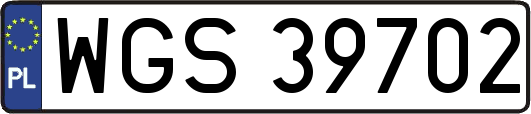 PL
WGS 39702